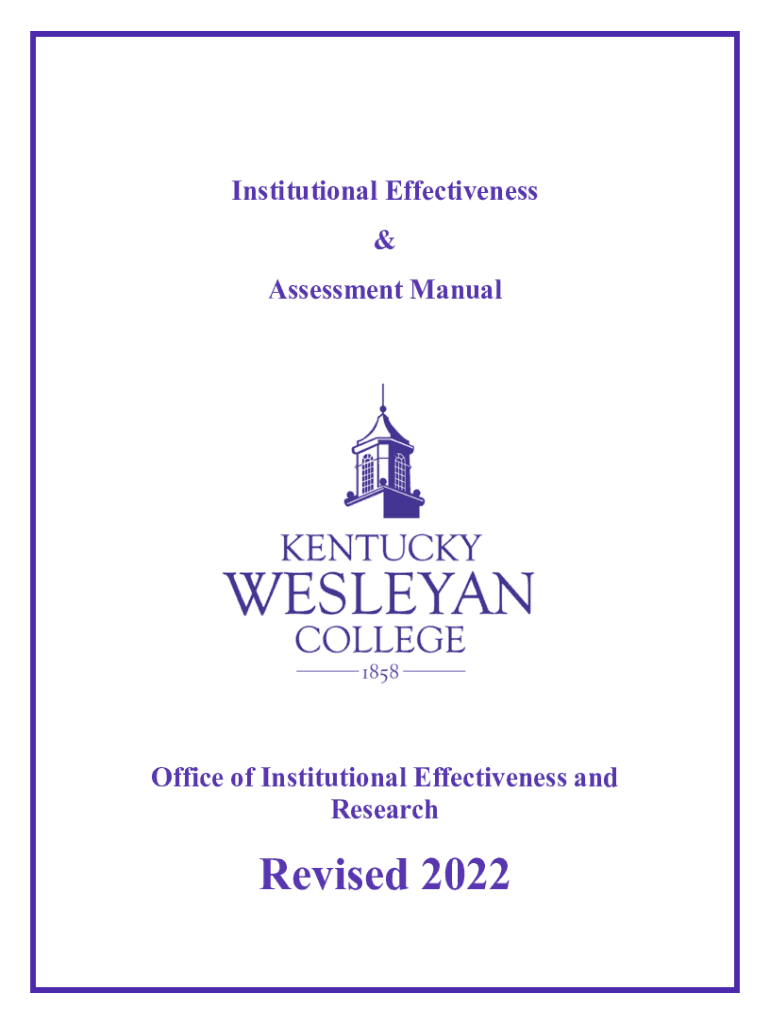 Institutional Effectiveness

&

Assessment Manual

KENTUCKY
WESLEYAN
COLLEGE
1858

Office of Institutional Effectiveness and Research

Revised 2022